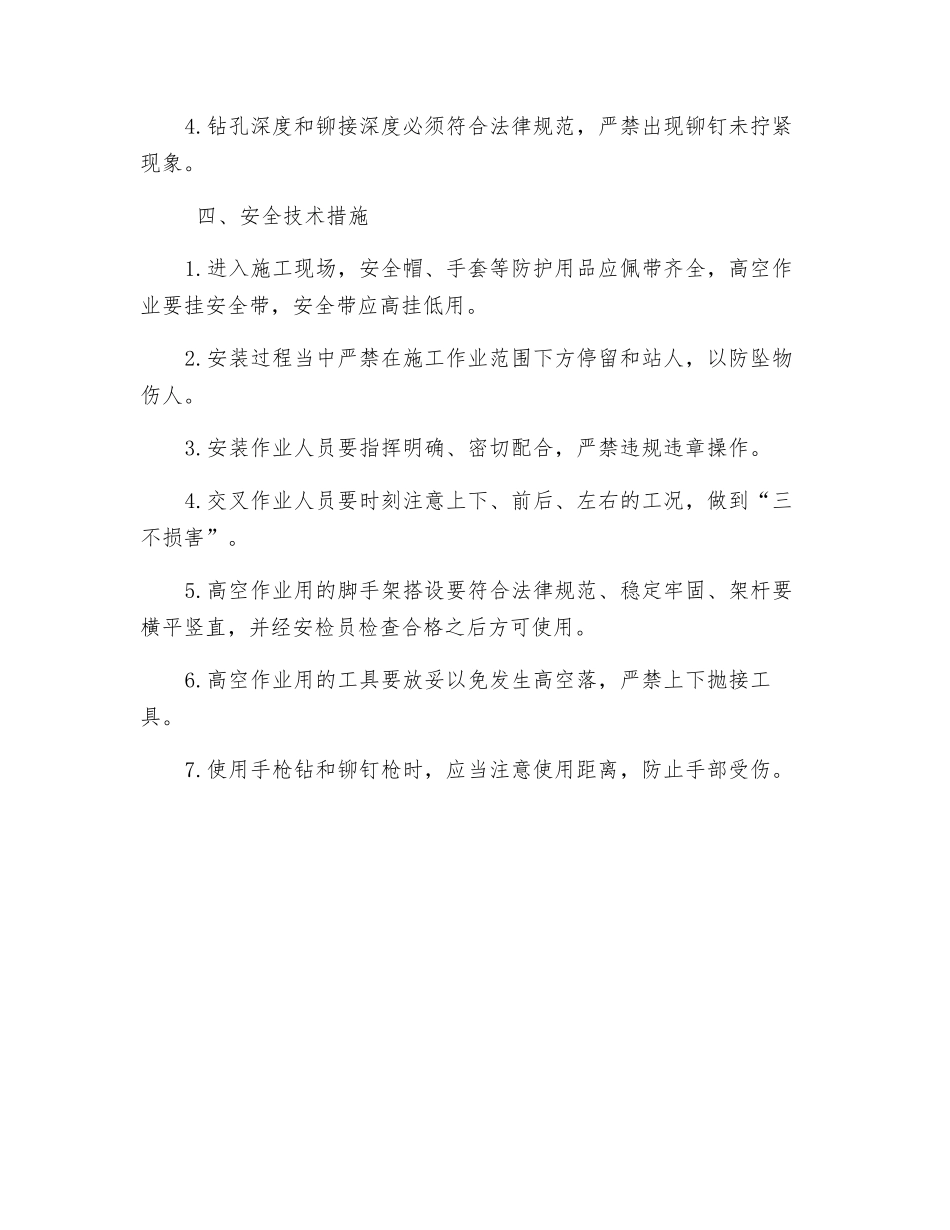 4.钻孔深度和铆接深度必须符合法律规范，严禁出现铆钉未拧紧现象。

四、安全技术措施

1.进入施工现场，安全帽、手套等防护用品应佩带齐全，高空作业要挂安全带，安全带应高挂低用。

2.安装过程当中严禁在施工作业范围下方停留和站人，以防坠物伤人。

3.安装作业人员要指挥明确、密切配合，严禁违规违章操作。

4.交叉作业人员要时刻注意上下、前后、左右的工况，做到“三不损害”。

5.高空作业用的脚手架搭设要符合法律规范、稳定牢固、架杆要横平竖直，并经安检员检查合格之后方可使用。

6.高空作业用的工具要放妥以免发生高空落，严禁上下抛接工具。

7.使用手枪钻和铆钉枪时，应当注意使用距离，防止手部受伤。